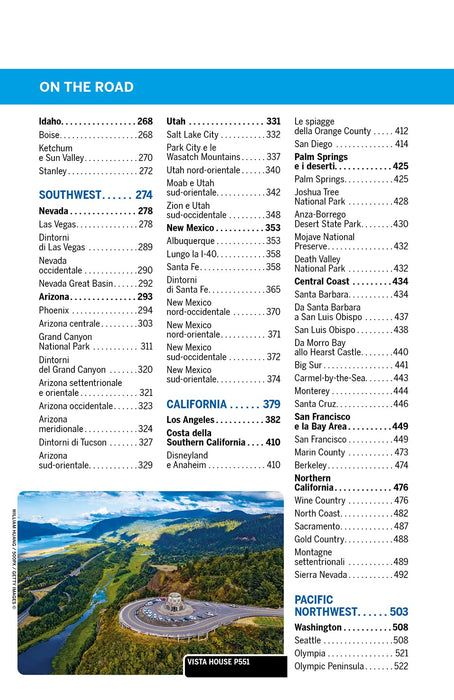 ON THE ROAD

Idaho 268
Boise 268
Ketchum e Sun Valley 270
Stanley 272

SOUTHWEST 274

Nevada 278
Las Vegas 278
Dintorni di Las Vegas 289
Nevada occidentale 290
Nevada Great Basin 292
Arizona 293
Phoenix 294
Arizona centrale 303
Grand Canyon National Park 311
Dintorni del Grand Canyon 320
Arizona settentrionale e orientale 321
Arizona occidentale 323
Arizona meridionale 324
Dintorni di Tucson 327
Arizona sud-orientale 329

Utah 331
Salt Lake City 332
Park City e le Wasatch Mountains 337
Utah nord-orientale 340
Moab e Utah sud-orientale 342
Zion e Utah sud-occidentale 348
New Mexico 353
Albuquerque 353
Lungo la I-40 358
Santa Fe 358
Dintorni di Santa Fe 365
New Mexico nord-occidentale 370
New Mexico nord-orientale 371
New Mexico sud-occidentale 372
New Mexico sud-orientale 374

CALIFORNIA 379

Los Angeles 382
Costa della Southern California 410
Disneyland e Anaheim 410

Le spiagge della Orange County 412
San Diego 414
Palm Springs e i deserti 425
Palm Springs 425
Joshua Tree National Park 428
Anza-Borrego Desert State Park 430
Mojave National Preserve 432
Death Valley National Park 432
Central Coast 434
Santa Barbara 434
Da Santa Barbara a San Luis Obispo 437
San Luis Obispo 438
Da Morro Bay allo Hearst Castle 440
Big Sur 441
Carmel-by-the-Sea 443
Monterey 444
Santa Cruz 446
San Francisco e la Bay Area 449
San Francisco 449
Marin County 473
Berkeley 474
Northern California 476
Wine Country 476
North Coast 482
Sacramento 487
Gold Country 488
Montagne settentrionali 489
Sierra Nevada 492

PACIFIC NORTHWEST 503

Washington 508
Seattle 508
Olympia 521
Olympic Peninsula 522

WILLIAM HUANG / 500PX / GETTY IMAGES ©

VISTA HOUSE P551